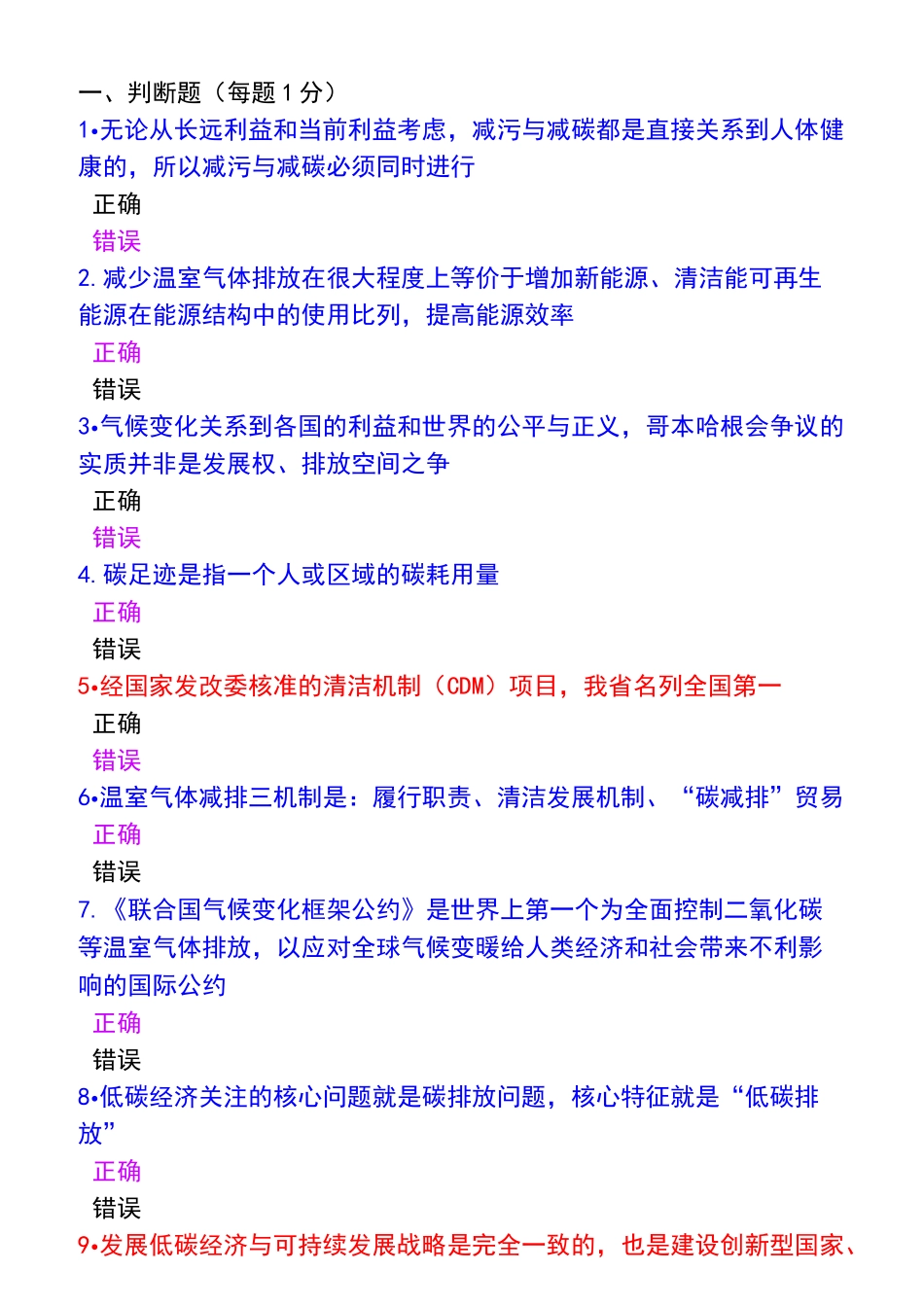 一、判断题（每题 1 分）
1•无论从长远利益和当前利益考虑，减污与减碳都是直接关系到人体健康的，所以减污与减碳必须同时进行
正确
错误
2. 减少温室气体排放在很大程度上等价于增加新能源、清洁能可再生能源在能源结构中的使用比列，提高能源效率
正确
错误
3•气候变化关系到各国的利益和世界的公平与正义，哥本哈根会争议的实质并非是发展权、排放空间之争
正确
错误
4. 碳足迹是指一个人或区域的碳耗用量
正确
错误
5•经国家发改委核准的清洁机制（CDM）项目，我省名列全国第一
正确
错误
6•温室气体减排三机制是：履行职责、清洁发展机制、“碳减排”贸易
正确
错误
7. 《联合国气候变化框架公约》是世界上第一个为全面控制二氧化碳等温室气体排放，以应对全球气候变暖给人类经济和社会带来不利影响的国际公约
正确
错误
8•低碳经济关注的核心问题就是碳排放问题，核心特征就是“低碳排放”
正确
错误
9•发展低碳经济与可持续发展战略是完全一致的，也是建设创新型国家、